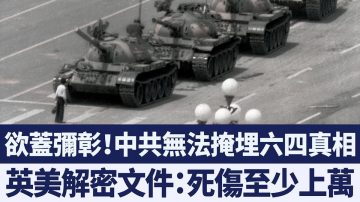 欲蓋彌彰！中共無法掩埋六四真相

英美解密文件：死傷至少上萬